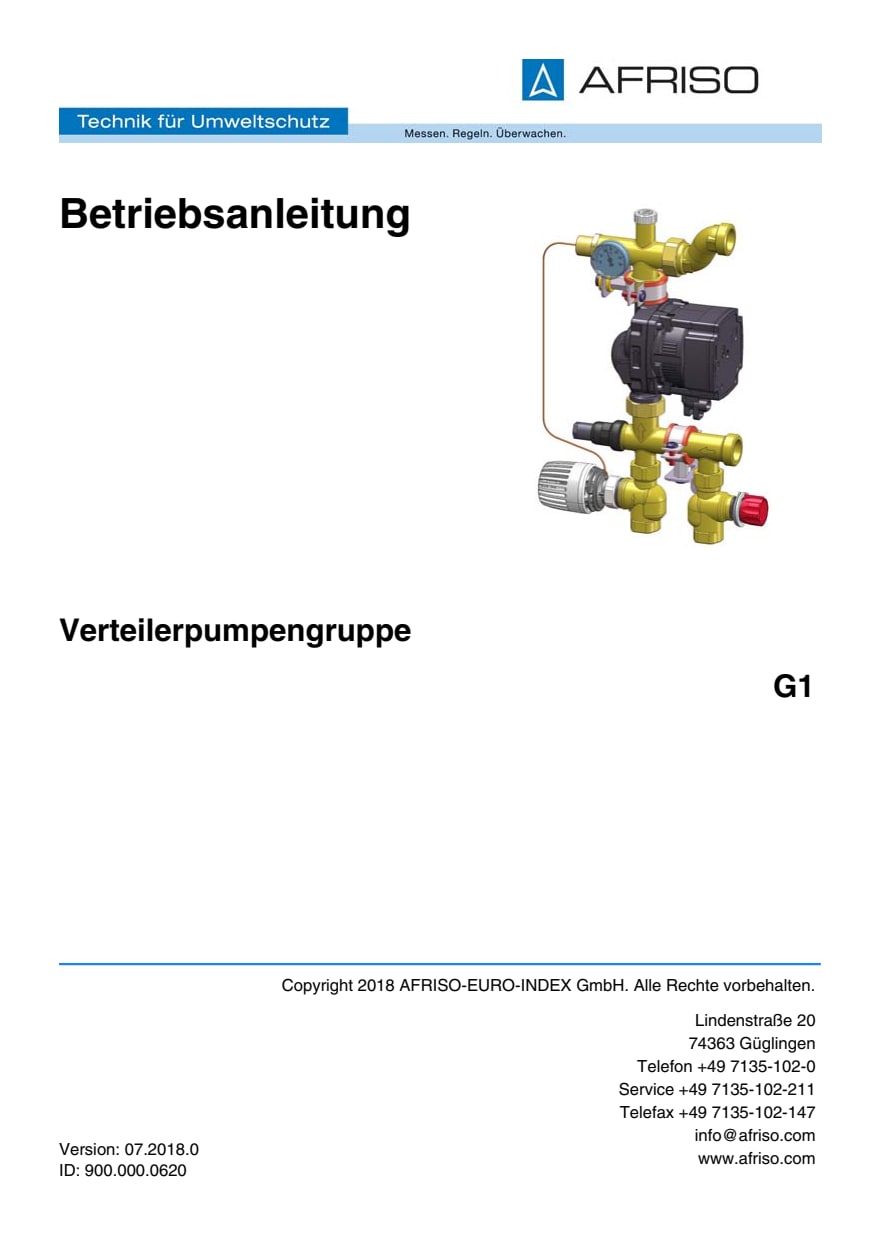 AFRISO

Technik für Umweltschutz

Messen. Regeln. Überwachen.

Betriebsanleitung

Verteilerpumpengruppe

G1

Copyright 2018 AFRISO-EURO-INDEX GmbH. Alle Rechte vorbehalten.

Lindenstraße 20
74363 Güglingen
Telefon +49 7135-102-0
Service +49 7135-102-211
Telefax +49 7135-102-147
info@afriso.com
www.afriso.com

Version: 07.2018.0
ID: 900.000.0620